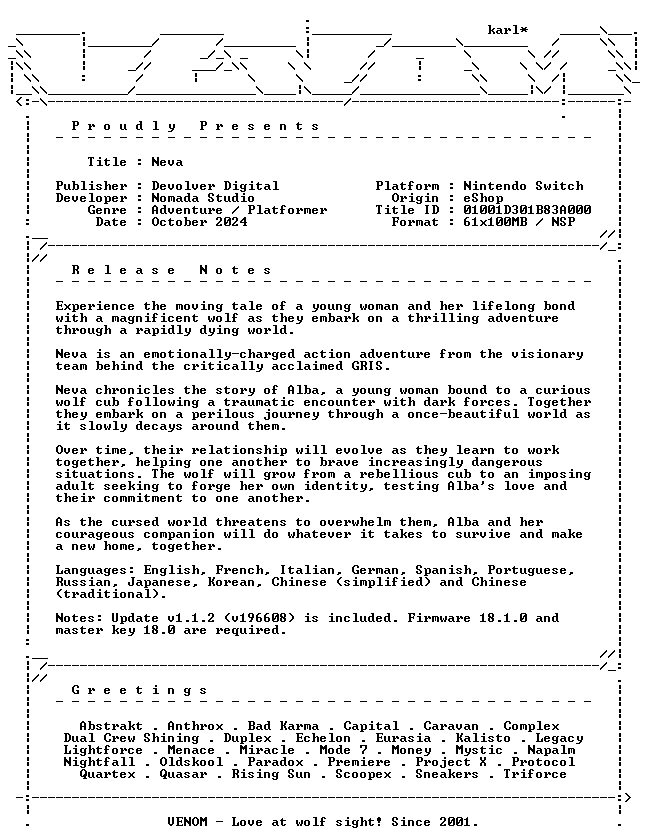 karl*

P r o u d l y   P r e s e n t s

Title : Neva

Publisher : Devolver Digital
Developer : Nomada Studio
Genre : Adventure / Platformer
Date : October 2024

Platform : Nintendo Switch
Origin : eShop
Title ID : 01001D301B83A000
Format : 61x100MB / NSP

R e l e a s e   N o t e s

Experience the moving tale of a young woman and her lifelong bond with a magnificent wolf as they embark on a thrilling adventure through a rapidly dying world.

Neva is an emotionally-charged action adventure from the visionary team behind the critically acclaimed GRIS.

Neva chronicles the story of Alba, a young woman bound to a curious wolf cub following a traumatic encounter with dark forces. Together they embark on a perilous journey through a once-beautiful world as it slowly decays around them.

Over time, their relationship will evolve as they learn to work together, helping one another to brave increasingly dangerous situations. The wolf will grow from a rebellious cub to an imposing adult seeking to forge her own identity, testing Alba's love and their commitment to one another.

As the cursed world threatens to overwhelm them, Alba and her courageous companion will do whatever it takes to survive and make a new home, together.

Languages: English, French, Italian, German, Spanish, Portuguese, Russian, Japanese, Korean, Chinese (simplified) and Chinese (traditional).

Notes: Update v1.1.2 (v196608) is included. Firmware 18.1.0 and master key 18.0 are required.

G r e e t i n g s

Abstrakt . Anthrox . Bad Karma . Capital . Caravan . Complex
Dual Crew Shining . Duplex . Echelon . Eurasia . Kalisto . Legacy
Lightforce . Menace . Miracle . Mode 7 . Money . Mystic . Napalm
Nightfall . Oldskool . Paradox . Premiere . Project X . Protocol
Quartex . Quasar . Rising Sun . Scoopex . Sneakers . Triforce

VENOM - Love at wolf sight! Since 2001.